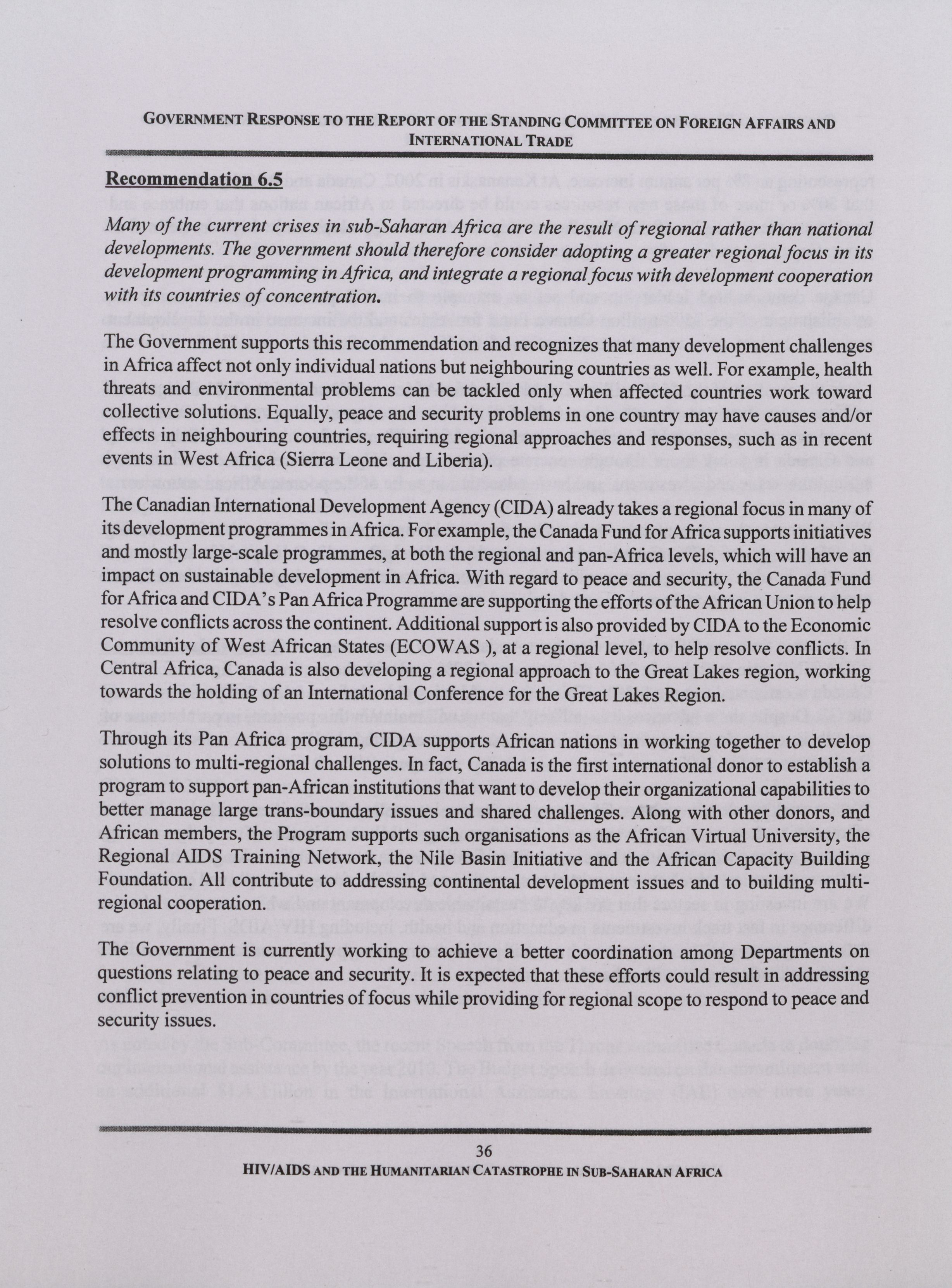 GOVERNMENT RESPONSE TO THE REPORT OF THE STANDING COMMITTEE ON FOREIGN AFFAIRS AND INTERNATIONAL TRADE

Recommendation 6.5

Many of the current crises in sub-Saharan Africa are the result of regional rather than national developments. The government should therefore consider adopting a greater regional focus in its development programming in Africa, and integrate a regional focus with development cooperation with its countries of concentration.

The Government supports this recommendation and recognizes that many development challenges in Africa affect not only individual nations but neighbouring countries as well. For example, health threats and environmental problems can be tackled only when affected countries work toward collective solutions. Equally, peace and security problems in one country may have causes and/or effects in neighbouring countries, requiring regional approaches and responses, such as in recent events in West Africa (Sierra Leone and Liberia).

The Canadian International Development Agency (CIDA) already takes a regional focus in many of its development programmes in Africa. For example, the Canada Fund for Africa supports initiatives and mostly large-scale programmes, at both the regional and pan-Africa levels, which will have an impact on sustainable development in Africa. With regard to peace and security, the Canada Fund for Africa and CIDA's Pan Africa Programme are supporting the efforts of the African Union to help resolve conflicts across the continent. Additional support is also provided by CIDA to the Economic Community of West African States (ECOWAS ), at a regional level, to help resolve conflicts. In Central Africa, Canada is also developing a regional approach to the Great Lakes region, working towards the holding of an International Conference for the Great Lakes Region.

Through its Pan Africa program, CIDA supports African nations in working together to develop solutions to multi-regional challenges. In fact, Canada is the first international donor to establish a program to support pan-African institutions that want to develop their organizational capabilities to better manage large trans-boundary issues and shared challenges. Along with other donors, and African members, the Program supports such organisations as the African Virtual University, the Regional AIDS Training Network, the Nile Basin Initiative and the African Capacity Building Foundation. All contribute to addressing continental development issues and to building multi-regional cooperation.

The Government is currently working to achieve a better coordination among Departments on questions relating to peace and security. It is expected that these efforts could result in addressing conflict prevention in countries of focus while providing for regional scope to respond to peace and security issues.

36

HIV/AIDS AND THE HUMANITARIAN CATASTROPHE IN SUB-SAHARAN AFRICA